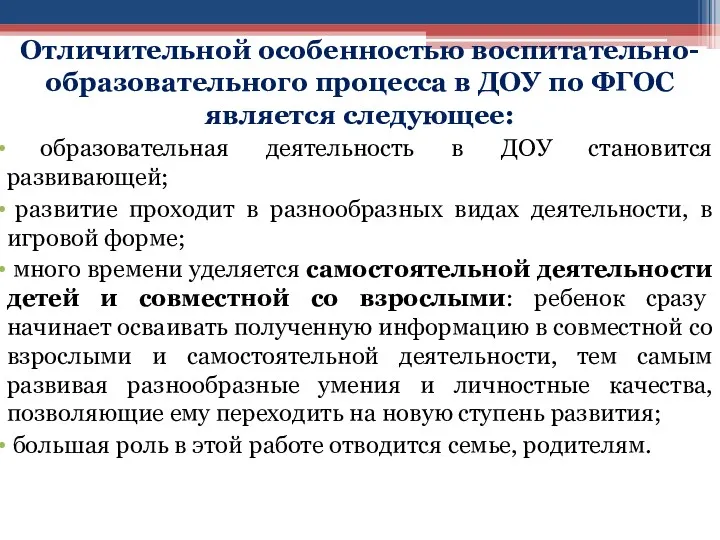 Отличительной особенностью воспитательно-образовательного процесса в ДОУ по ФГОС является следующее:

• образовательная деятельность в ДОУ становится развивающей;

• развитие проходит в разнообразных видах деятельности, в игровой форме;

• много времени уделяется самостоятельной деятельности детей и совместной со взрослыми: ребенок сразу начинает осваивать полученную информацию в совместной со взрослыми и самостоятельной деятельности, тем самым развивая разнообразные умения и личностные качества, позволяющие ему переходить на новую ступень развития;

• большая роль в этой работе отводится семье, родителям.